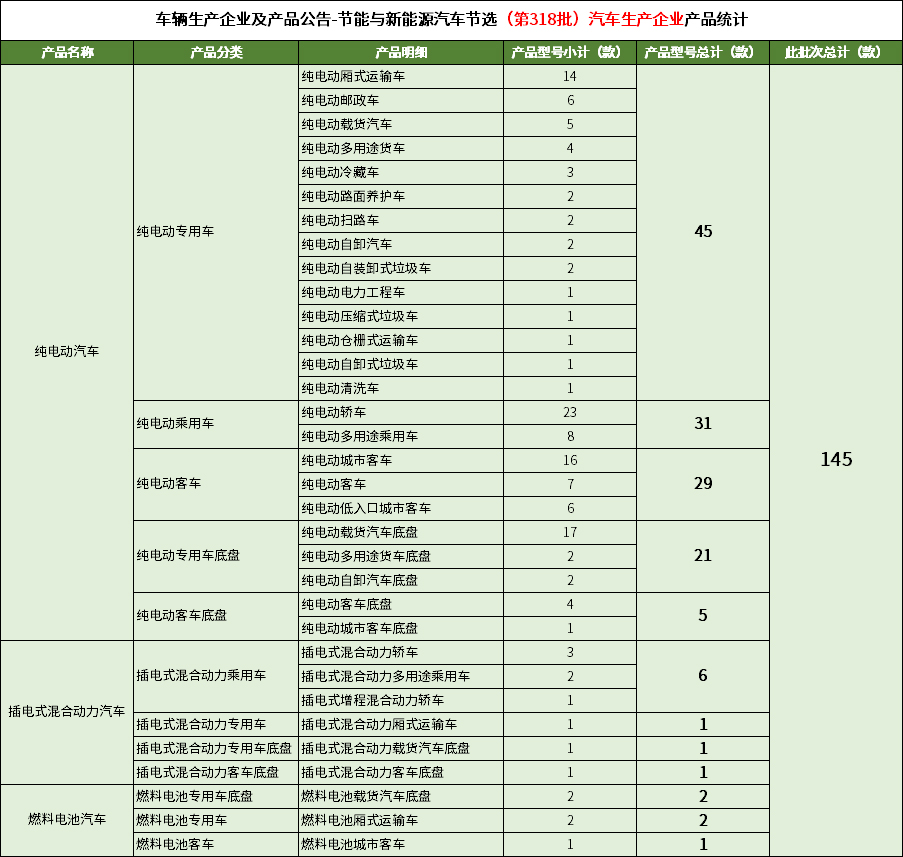 车辆生产企业及产品公告-节能与新能源汽车节选（第318批）汽车生产企业产品统计

| 产品名称 | 产品分类 | 产品明细 | 产品型号小计（款） | 产品型号总计（款） | 此批次总计（款） |
|---|---|---|---|---|---|
| 纯电动汽车 | 纯电动专用车 | 纯电动厢式运输车 | 14 | 45 | 145 |
| | | 纯电动邮政车 | 6 | | |
| | | 纯电动载货汽车 | 5 | | |
| | | 纯电动多用途货车 | 4 | | |
| | | 纯电动冷藏车 | 3 | | |
| | | 纯电动路面养护车 | 2 | | |
| | | 纯电动扫路车 | 2 | | |
| | | 纯电动自卸汽车 | 2 | | |
| | | 纯电动自装卸式垃圾车 | 2 | | |
| | | 纯电动电力工程车 | 1 | | |
| | | 纯电动压缩式垃圾车 | 1 | | |
| | | 纯电动仓栅式运输车 | 1 | | |
| | | 纯电动自卸式垃圾车 | 1 | | |
| | | 纯电动清洗车 | 1 | | |
| | 纯电动乘用车 | 纯电动轿车 | 23 | 31 | |
| | | 纯电动多用途乘用车 | 8 | | |
| | 纯电动客车 | 纯电动城市客车 | 16 | 29 | |
| | | 纯电动客车 | 7 | | |
| | | 纯电动低入口城市客车 | 6 | | |
| | 纯电动专用车底盘 | 纯电动载货汽车底盘 | 17 | 21 | |
| | | 纯电动多用途货车底盘 | 2 | | |
| | | 纯电动自卸汽车底盘 | 2 | | |
| | 纯电动客车底盘 | 纯电动客车底盘 | 4 | 5 | |
| | | 纯电动城市客车底盘 | 1 | | |
| 插电式混合动力汽车 | 插电式混合动力乘用车 | 插电式混合动力轿车 | 3 | 6 | |
| | | 插电式混合动力多用途乘用车 | 2 | | |
| | | 插电式增程混合动力轿车 | 1 | | |
| | 插电式混合动力专用车 | 插电式混合动力厢式运输车 | 1 | 1 | |
| | 插电式混合动力专用车底盘 | 插电式混合动力载货汽车底盘 | 1 | 1 | |
| | 插电式混合动力客车底盘 | 插电式混合动力客车底盘 | 1 | 1 | |
| 燃料电池汽车 | 燃料电池专用车底盘 | 燃料电池载货汽车底盘 | 2 | 2 | |
| | 燃料电池专用车 | 燃料电池厢式运输车 | 2 | 2 | |
| | 燃料电池客车 | 燃料电池城市客车 | 1 | 1 | |